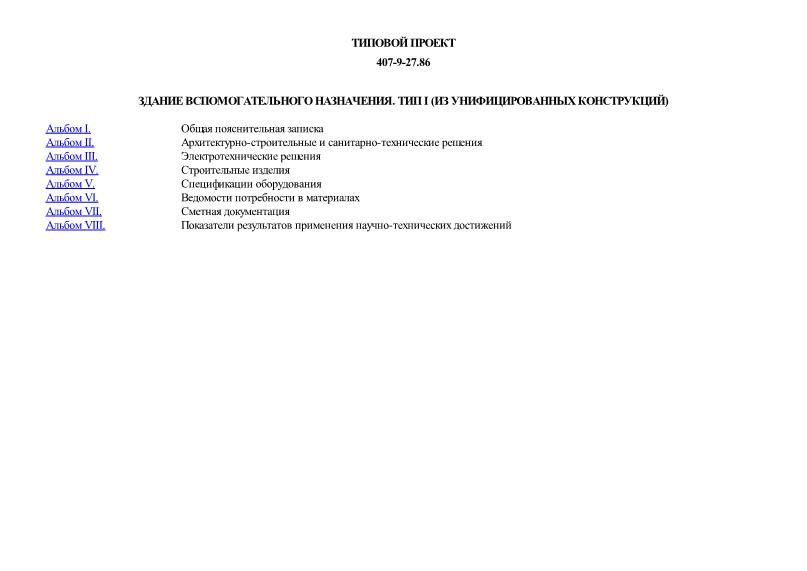 ТИПОВОЙ ПРОЕКТ

407-9-27.86

ЗДАНИЕ ВСПОМОГАТЕЛЬНОГО НАЗНАЧЕНИЯ. ТИП I (ИЗ УНИФИЦИРОВАННЫХ КОНСТРУКЦИЙ)

| | |
|---|---|
| Альбом I. | Общая пояснительная записка |
| Альбом II. | Архитектурно-строительные и санитарно-технические решения |
| Альбом III. | Электротехнические решения |
| Альбом IV. | Строительные изделия |
| Альбом V. | Спецификации оборудования |
| Альбом VI. | Ведомости потребности в материалах |
| Альбом VII. | Сметная документация |
| Альбом VIII. | Показатели результатов применения научно-технических достижений |